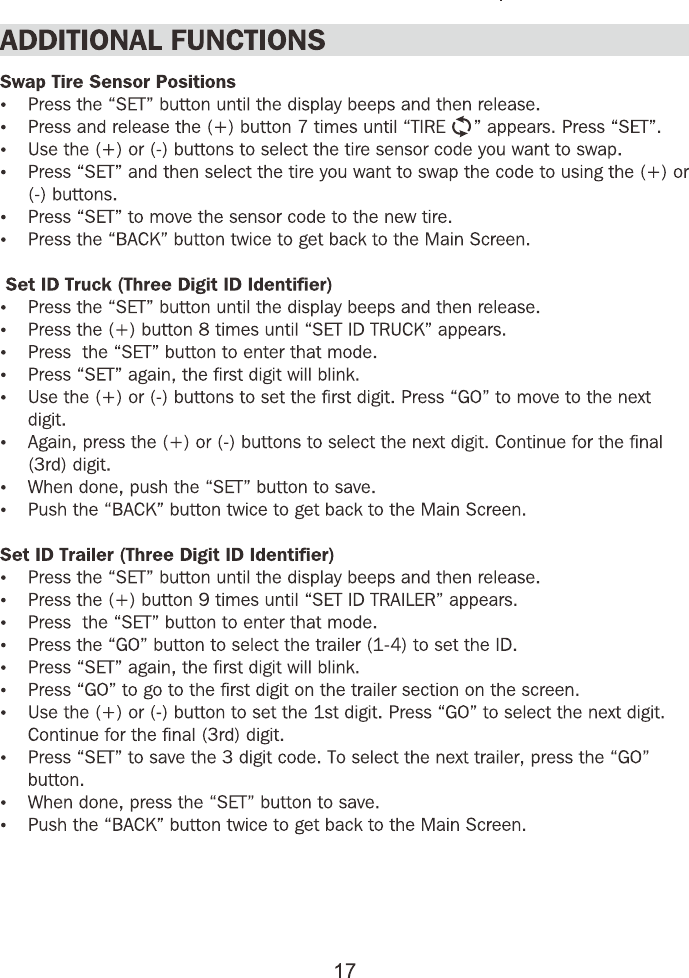 ADDITIONAL FUNCTIONS

Swap Tire Sensor Positions
• Press the “SET” button until the display beeps and then release.
• Press and release the (+) button 7 times until “TIRE ” appears. Press “SET”.
• Use the (+) or (-) buttons to select the tire sensor code you want to swap.
• Press “SET” and then select the tire you want to swap the code to using the (+) or (-) buttons.
• Press “SET” to move the sensor code to the new tire.
• Press the “BACK” button twice to get back to the Main Screen.

Set ID Truck (Three Digit ID Identifier)
• Press the “SET” button until the display beeps and then release.
• Press the (+) button 8 times until “SET ID TRUCK” appears.
• Press the “SET” button to enter that mode.
• Press “SET” again, the first digit will blink.
• Use the (+) or (-) buttons to set the first digit. Press “GO” to move to the next digit.
• Again, press the (+) or (-) buttons to select the next digit. Continue for the final (3rd) digit.
• When done, push the “SET” button to save.
• Push the “BACK” button twice to get back to the Main Screen.

Set ID Trailer (Three Digit ID Identifier)
• Press the “SET” button until the display beeps and then release.
• Press the (+) button 9 times until “SET ID TRAILER” appears.
• Press the “SET” button to enter that mode.
• Press the “GO” button to select the trailer (1-4) to set the ID.
• Press “SET” again, the first digit will blink.
• Press “GO” to go to the first digit on the trailer section on the screen.
• Use the (+) or (-) button to set the 1st digit. Press “GO” to select the next digit. Continue for the final (3rd) digit.
• Press “SET” to save the 3 digit code. To select the next trailer, press the “GO” button.
• When done, press the “SET” button to save.
• Push the “BACK” button twice to get back to the Main Screen.

17